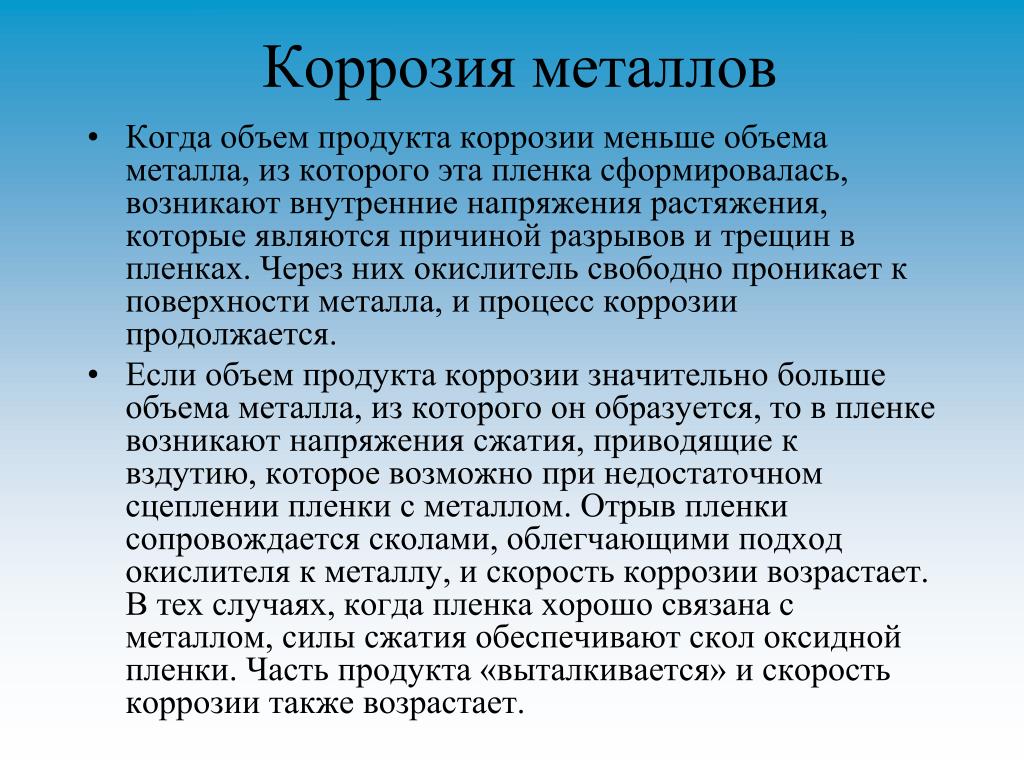 Коррозия металлов

• Когда объем продукта коррозии меньше объема металла, из которого эта пленка сформировалась, возникают внутренние напряжения растяжения, которые являются причиной разрывов и трещин в пленках. Через них окислитель свободно проникает к поверхности металла, и процесс коррозии продолжается.

• Если объем продукта коррозии значительно больше объема металла, из которого он образуется, то в пленке возникают напряжения сжатия, приводящие к вздутию, которое возможно при недостаточном сцеплении пленки с металлом. Отрыв пленки сопровождается сколами, облегчающими подход окислителя к металлу, и скорость коррозии возрастает. В тех случаях, когда пленка хорошо связана с металлом, силы сжатия обеспечивают скол оксидной пленки. Часть продукта «выталкивается» и скорость коррозии также возрастает.